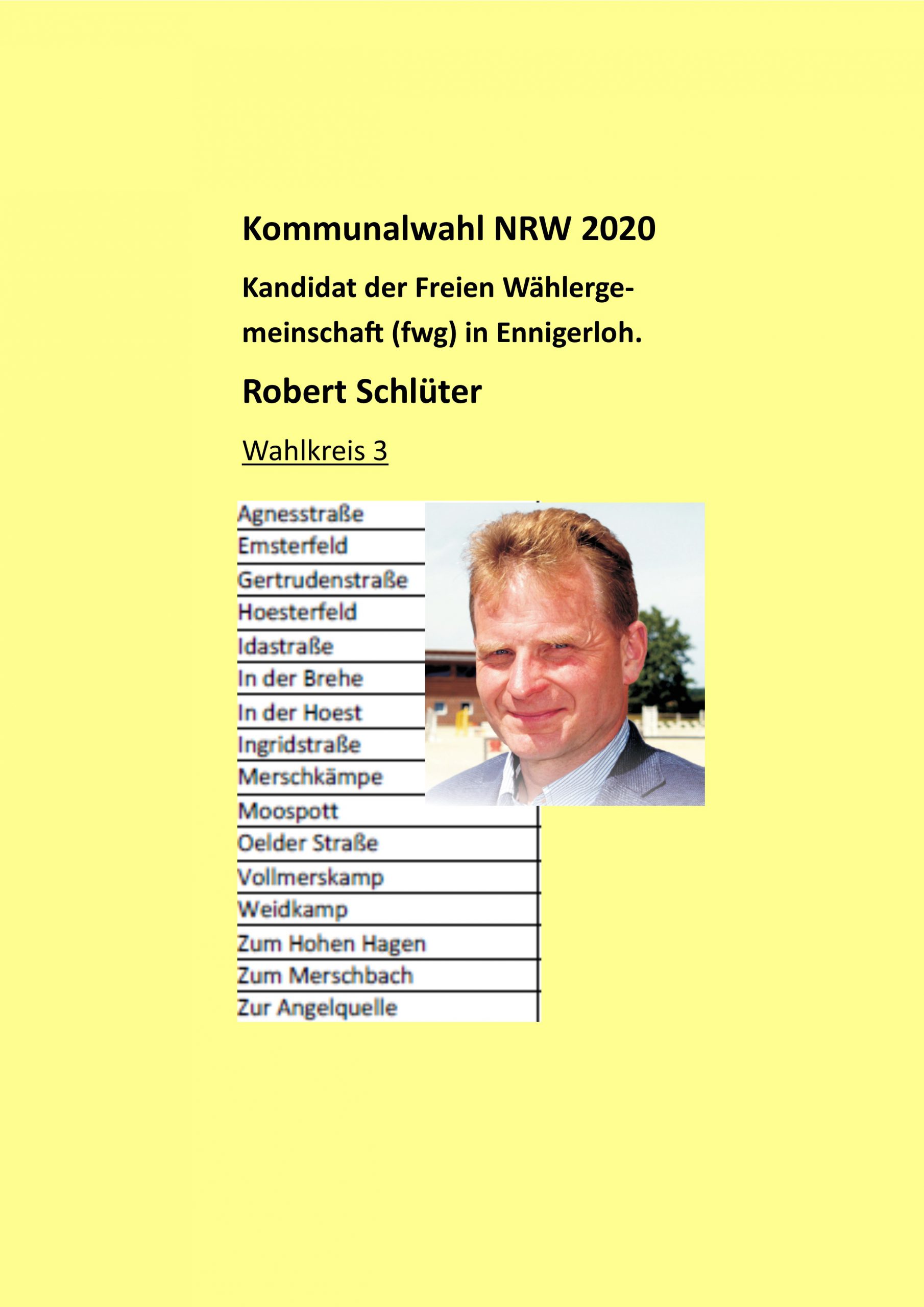 Kommunalwahl NRW 2020

Kandidat der Freien Wählergemeinschaft (fwg) in Ennigerloh.

Robert Schlüter

Wahlkreis 3

| Agnesstraße |
|---|
| Emsterfeld |
| Gertrudenstraße |
| Hoesterfeld |
| Idastraße |
| In der Brehe |
| In der Hoest |
| Ingridstraße |
| Merschkämpe |
| Moospott |
| Oelder Straße |
| Vollmerskamp |
| Weidkamp |
| Zum Hohen Hagen |
| Zum Merschbach |
| Zur Angelquelle |